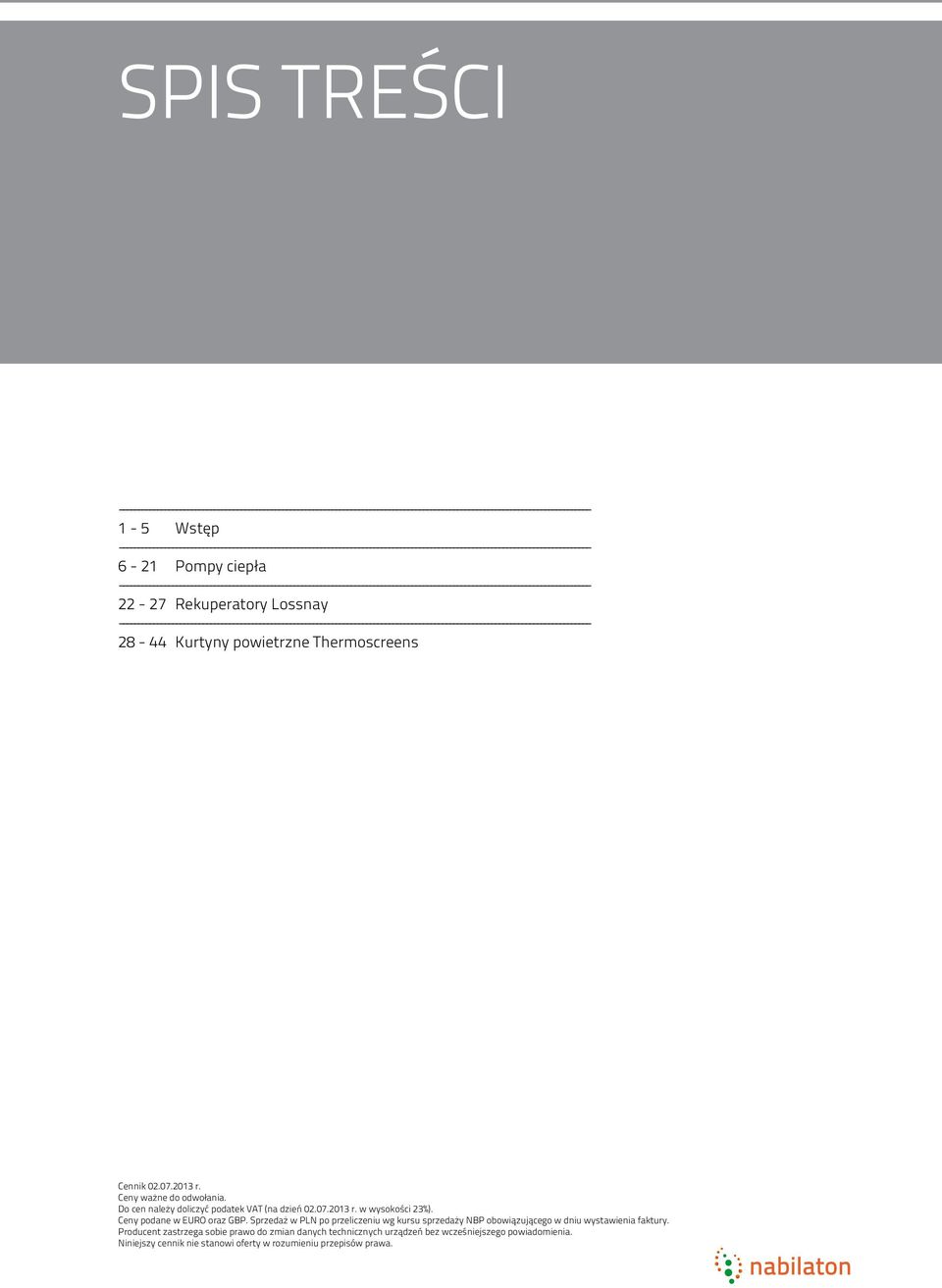 SPIS TREŚCI

1 - 5 Wstęp

6 - 21 Pompy ciepła

22 - 27 Rekuperatory Lossnay

28 - 44 Kurtyny powietrzne Thermoscreens

Cennik 02.07.2013 r.
Ceny ważne do odwołania.
Do cen należy doliczyć podatek VAT (na dzień 02.07.2013 r. w wysokości 23%).
Ceny podane w EURO oraz GBP. Sprzedaż w PLN po przeliczeniu wg kursu sprzedaży NBP obowiązującego w dniu wystawienia faktury.
Producent zastrzega sobie prawo do zmian danych technicznych urządzeń bez wcześniejszego powiadomienia.
Niniejszy cennik nie stanowi oferty w rozumieniu przepisów prawa.

nabilaton